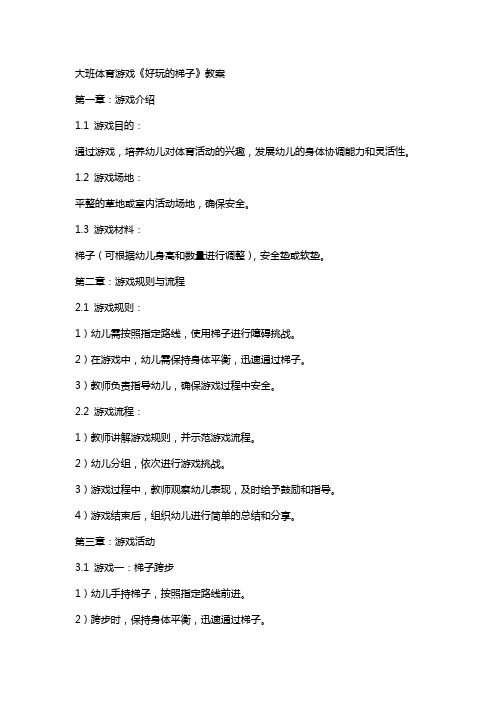 大班体育游戏《好玩的梯子》教案

第一章：游戏介绍

1.1 游戏目的：

通过游戏，培养幼儿对体育活动的兴趣，发展幼儿的身体协调能力和灵活性。

1.2 游戏场地：

平整的草地或室内活动场地，确保安全。

1.3 游戏材料：

梯子（可根据幼儿身高和数量进行调整），安全垫或软垫。

第二章：游戏规则与流程

2.1 游戏规则：

1）幼儿需按照指定路线，使用梯子进行障碍挑战。

2）在游戏中，幼儿需保持身体平衡，迅速通过梯子。

3）教师负责指导幼儿，确保游戏过程中安全。

2.2 游戏流程：

1）教师讲解游戏规则，并示范游戏流程。

2）幼儿分组，依次进行游戏挑战。

3）游戏过程中，教师观察幼儿表现，及时给予鼓励和指导。

4）游戏结束后，组织幼儿进行简单的总结和分享。

第三章：游戏活动

3.1 游戏一：梯子跨步

1）幼儿手持梯子，按照指定路线前进。

2）跨步时，保持身体平衡，迅速通过梯子。